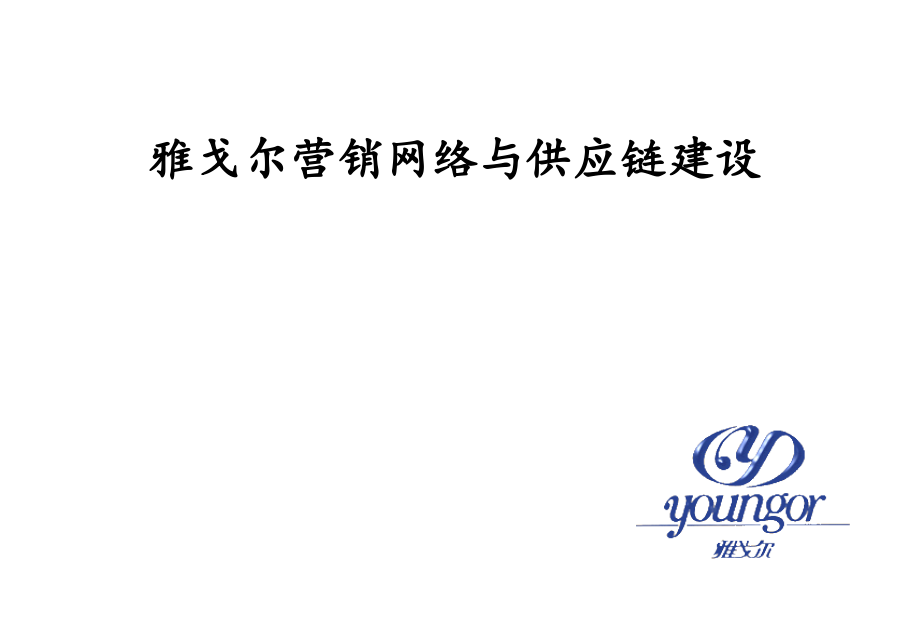 雅戈尔营销网络与供应链建设

youngor
雅戈尔